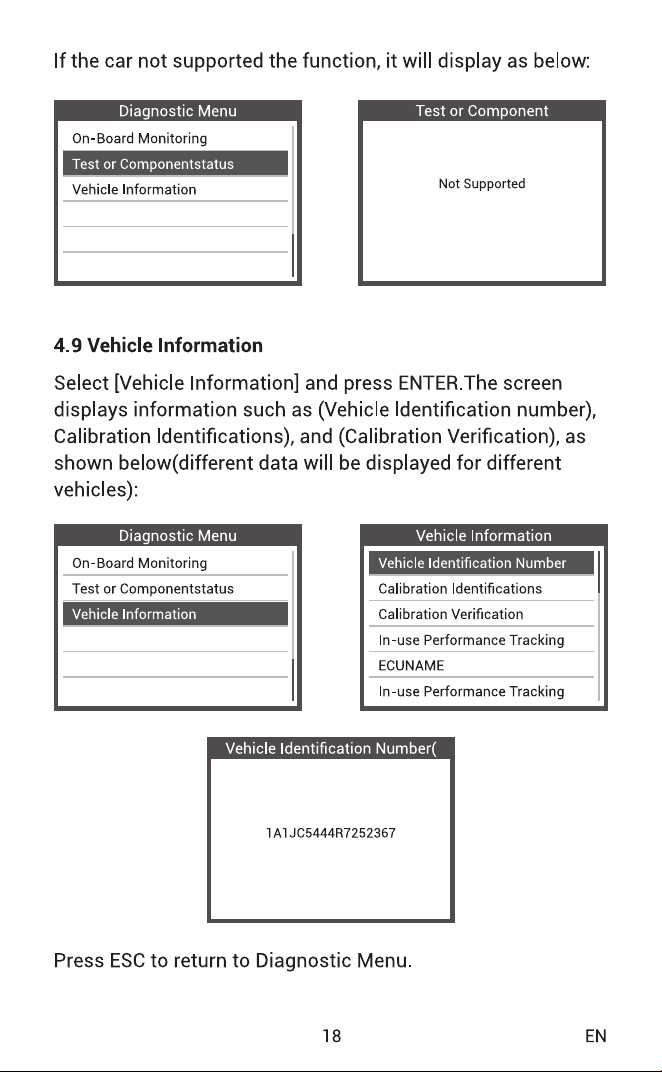 If the car not supported the function, it will display as below:

Diagnostic Menu
On-Board Monitoring
Test or Componentstatus
Vehicle Information

Test or Component
Not Supported

4.9 Vehicle Information

Select [Vehicle Information] and press ENTER.The screen displays information such as (Vehicle Identification number), Calibration Identifications), and (Calibration Verification), as shown below(different data will be displayed for different vehicles):

Diagnostic Menu
On-Board Monitoring
Test or Componentstatus
Vehicle Information

Vehicle Information
Vehicle Identification Number
Calibration Identifications
Calibration Verification
In-use Performance Tracking
ECUNAME
In-use Performance Tracking

Vehicle Identification Number(
1A1JC5444R7252367

Press ESC to return to Diagnostic Menu.

18

EN